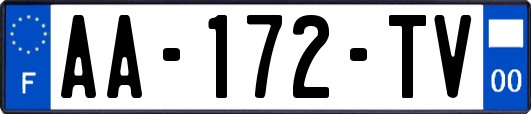 F
AA-172-TV
00